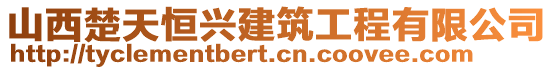 山西楚天恒兴建筑工程有限公司
http://tyclementbert.cn.coovee.com